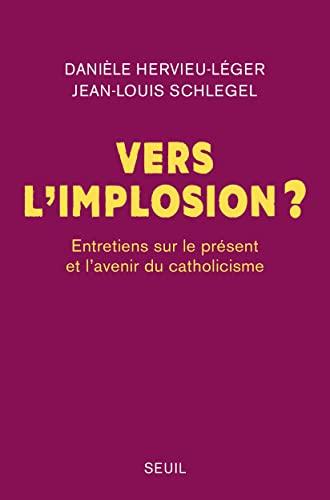 DANIÈLE HERVIEU-LÉGER
JEAN-LOUIS SCHLEGEL

VERS L'IMPLOSION ?

Entretiens sur le présent et l'avenir du catholicisme

SEUIL